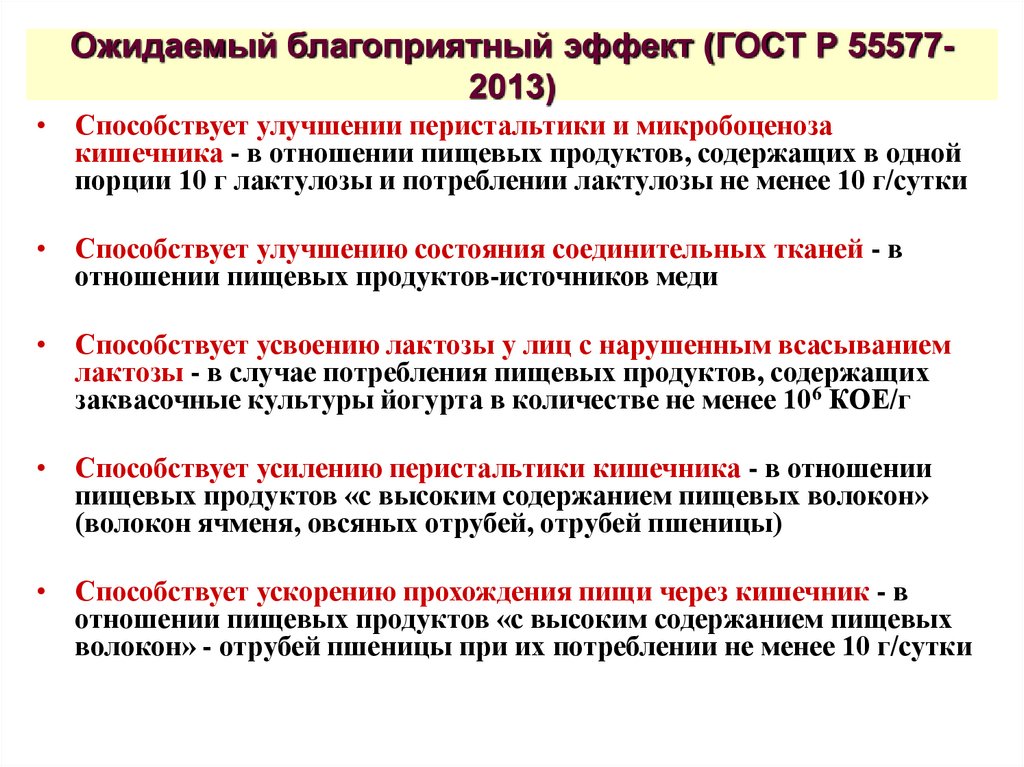 Ожидаемый благоприятный эффект (ГОСТ Р 55577-2013)

• Способствует улучшении перистальтики и микробоценоза кишечника - в отношении пищевых продуктов, содержащих в одной порции 10 г лактулозы и потреблении лактулозы не менее 10 г/сутки

• Способствует улучшению состояния соединительных тканей - в отношении пищевых продуктов-источников меди

• Способствует усвоению лактозы у лиц с нарушенным всасыванием лактозы - в случае потребления пищевых продуктов, содержащих заквасочные культуры йогурта в количестве не менее $10^6$ КОЕ/г

• Способствует усилению перистальтики кишечника - в отношении пищевых продуктов «с высоким содержанием пищевых волокон» (волокон ячменя, овсяных отрубей, отрубей пшеницы)

• Способствует ускорению прохождения пищи через кишечник - в отношении пищевых продуктов «с высоким содержанием пищевых волокон» - отрубей пшеницы при их потреблении не менее 10 г/сутки